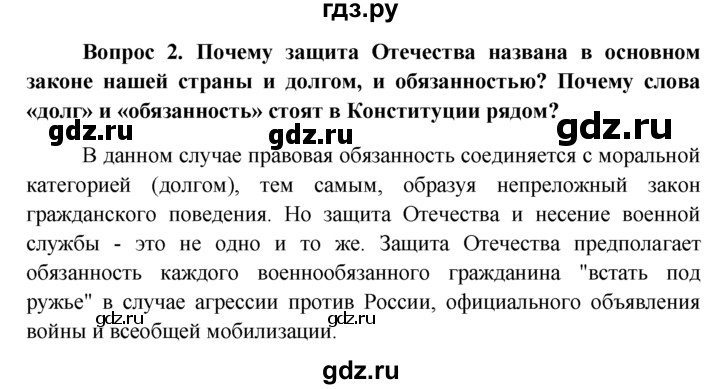 гдз.ру

Вопрос 2. Почему защита Отечества названа в основном законе нашей страны и долгом, и обязанностью? Почему слова «долг» и «обязанность» стоят в Конституции рядом?

gdz.ru gdz.ru gdz.ru

В данном случае правовая обязанность соединяется с моральной категорией (долгом), тем самым, образуя непреложный закон гражданского поведения. Но защита Отечества и несение военной службы - это не одно и то же. Защита Отечества предполагает обязанность каждого военнообязанного гражданина "встать под ружье" в случае агрессии против России, официального объявления войны и всеобщей мобилизации.

gdz.ru gdz.ru

gdz.ru